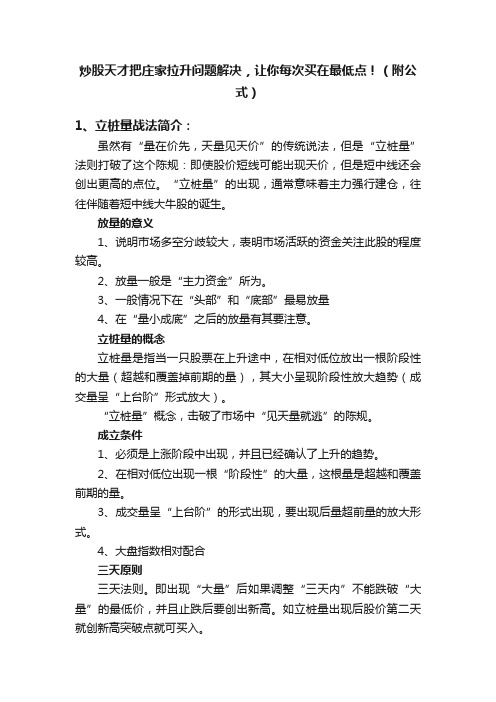 炒股天才把庄家拉升问题解决，让你每次买在最低点！（附公式）

1、立桩量战法简介：

虽然有“量在价先，天量见天价”的传统说法，但是“立桩量”法则打破了这个陈规：即使股价短线可能出现天价，但是短中线还会创出更高的点位。“立桩量”的出现，通常意味着主力强行建仓，往往伴随着短中线大牛股的诞生。

放量的意义

1、说明市场多空分歧较大，表明市场活跃的资金关注此股的程度较高。

2、放量一般是“主力资金”所为。

3、一般情况下在“头部”和“底部”最易放量

4、在“量小成底”之后的放量有其要注意。

立桩量的概念

立桩量是指当一只股票在上升途中，在相对低位放出一根阶段性的大量（超越和覆盖掉前期的量），其大小呈现阶段性放大趋势（成交量呈“上台阶”形式放大）。

“立桩量”概念，击破了市场中“见天量就逃”的陈规。

成立条件

1、必须是上涨阶段中出现，并且已经确认了上升的趋势。

2、在相对低位出现一根“阶段性”的大量，这根量是超越和覆盖前期的量。

3、成交量呈“上台阶”的形式出现，要出现后量超前量的放大形式。

4、大盘指数相对配合

三天原则

三天法则。即出现“大量”后如果调整“三天内”不能跌破“大量”的最低价，并且止跌后要创出新高。如立桩量出现后股价第二天就创新高突破点就可买入。